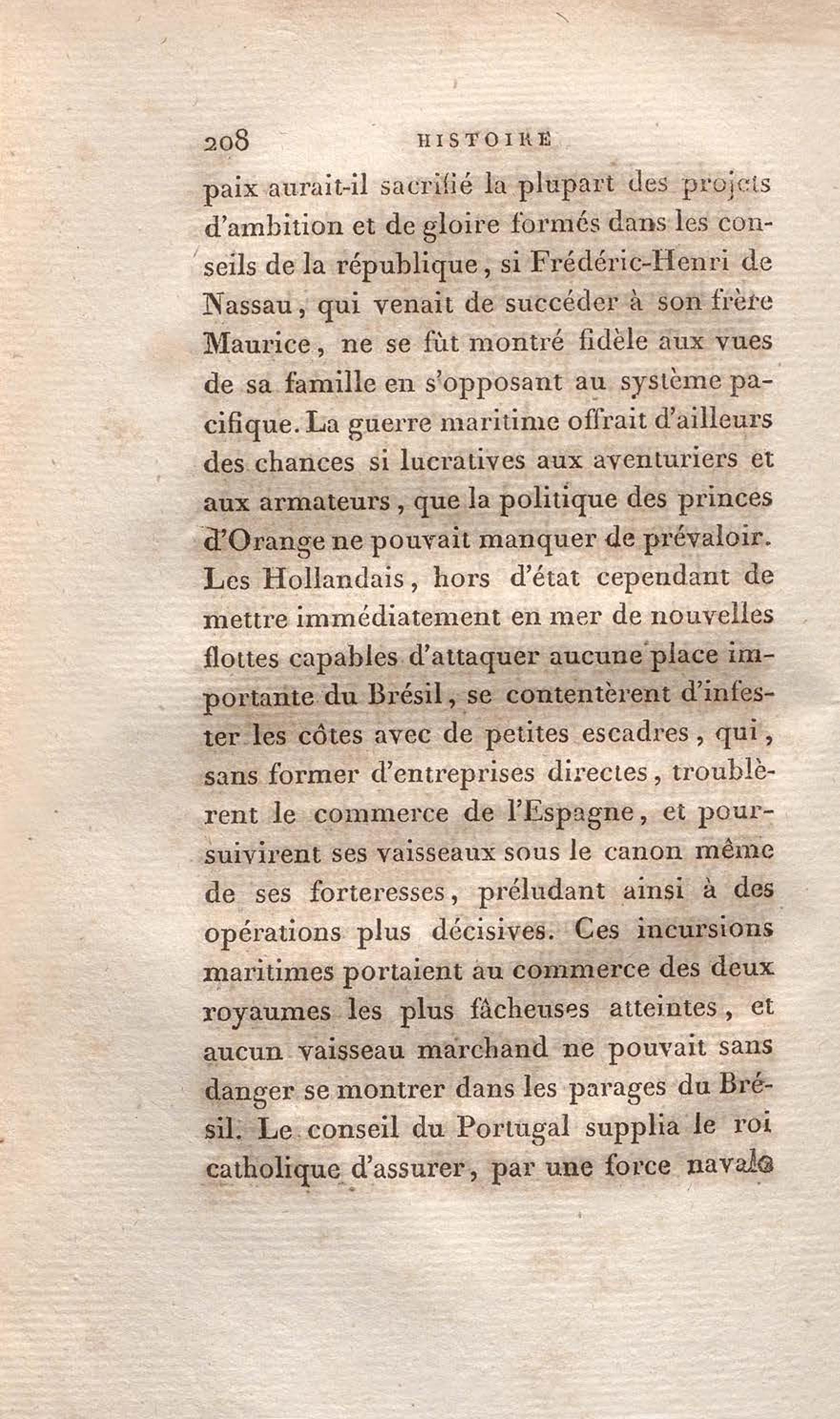 208 HISTOIRE

paix aurait-il sacrifié la plupart des projets d'ambition et de gloire formés dans les conseils de la république, si Frédéric-Henri de Nassau, qui venait de succéder à son frère Maurice, ne se fût montré fidèle aux vues de sa famille en s'opposant au système pacifique. La guerre maritime offrait d'ailleurs des chances si lucratives aux aventuriers et aux armateurs, que la politique des princes d'Orange ne pouvait manquer de prévaloir. Les Hollandais, hors d'état cependant de mettre immédiatement en mer de nouvelles flottes capables d'attaquer aucune place importante du Brésil, se contentèrent d'infester les côtes avec de petites escadres, qui, sans former d'entreprises directes, troublèrent le commerce de l'Espagne, et poursuivirent ses vaisseaux sous le canon même de ses forteresses, préludant ainsi à des opérations plus décisives. Ces incursions maritimes portaient au commerce des deux royaumes les plus fâcheuses atteintes, et aucun vaisseau marchand ne pouvait sans danger se montrer dans les parages du Brésil. Le conseil du Portugal supplia le roi catholique d'assurer, par une force navale